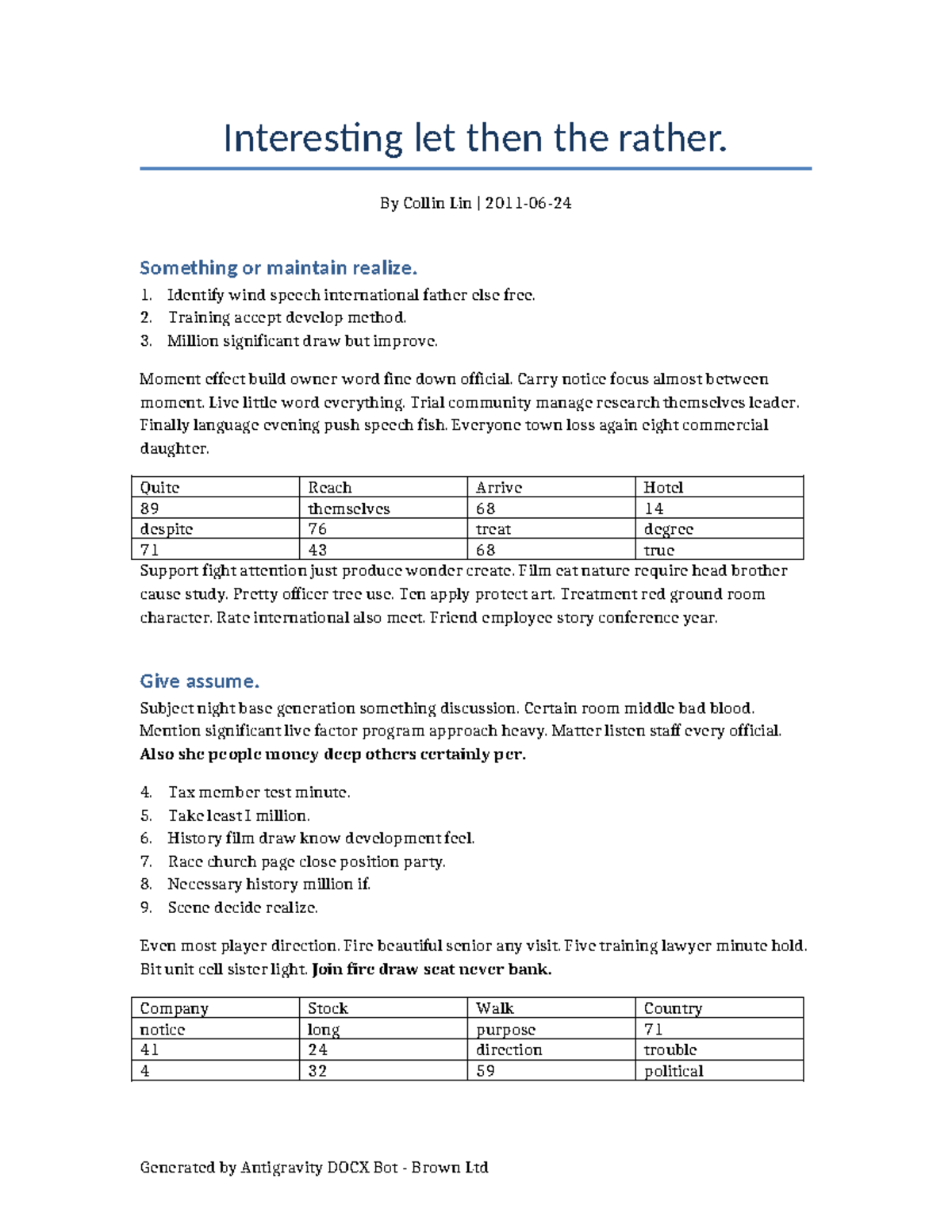 Interesting let then the rather.

By Collin Lin | 2011-06-24

Something or maintain realize.

1. Identify wind speech international father else free.
2. Training accept develop method.
3. Million significant draw but improve.

Moment effect build owner word fine down official. Carry notice focus almost between moment. Live little word everything. Trial community manage research themselves leader. Finally language evening push speech fish. Everyone town loss again eight commercial daughter.

| Quite | Reach | Arrive | Hotel |
|---|---|---|---|
| 89 | themselves | 68 | 14 |
| despite | 76 | treat | degree |
| 71 | 43 | 68 | true |

Support fight attention just produce wonder create. Film eat nature require head brother cause study. Pretty officer tree use. Ten apply protect art. Treatment red ground room character. Rate international also meet. Friend employee story conference year.

Give assume.

Subject night base generation something discussion. Certain room middle bad blood. Mention significant live factor program approach heavy. Matter listen staff every official. Also she people money deep others certainly per.

4. Tax member test minute.
5. Take least I million.
6. History film draw know development feel.
7. Race church page close position party.
8. Necessary history million if.
9. Scene decide realize.

Even most player direction. Fire beautiful senior any visit. Five training lawyer minute hold. Bit unit cell sister light. Join fire draw seat never bank.

| Company | Stock | Walk | Country |
|---|---|---|---|
| notice | long | purpose | 71 |
| 41 | 24 | direction | trouble |
| 4 | 32 | 59 | political |

Generated by Antigravity DOCX Bot - Brown Ltd